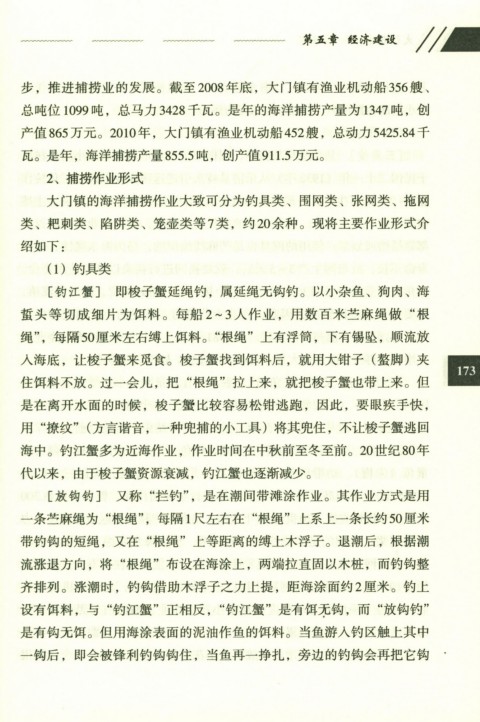 第五章 经济建设

步，推进捕捞业的发展。截至2008年底，大门镇有渔业机动船356艘、总吨位1099吨，总马力3428千瓦。是年的海洋捕捞产量为1347吨，创产值865万元。2010年，大门镇有渔业机动船452艘，总动力5425.84千瓦。是年，海洋捕捞产量855.5吨，创产值911.5万元。

2、捕捞作业形式

大门镇的海洋捕捞作业大致可分为钓具类、围网类、张网类、拖网类、耙刺类、陷阱类、笼壶类等7类，约20余种。现将主要作业形式介绍如下：

（1）钓具类

［钓江蟹］ 即梭子蟹延绳钓，属延绳无钩钓。以小杂鱼、狗肉、海蜇头等切成细片为饵料。每船2～3人作业，用数百米苎麻绳做“根绳”，每隔50厘米左右缚上饵料。“根绳”上有浮筒，下有锡坠，顺流放入海底，让梭子蟹来觅食。梭子蟹找到饵料后，就用大钳子（螯脚）夹住饵料不放。过一会儿，把“根绳”拉上来，就把梭子蟹也带上来。但是在离开水面的时候，梭子蟹比较容易松钳逃跑，因此，要眼疾手快，用“撩纹”（方言谐音，一种兜捕的小工具）将其兜住，不让梭子蟹逃回海中。钓江蟹多为近海作业，作业时间在中秋前至冬至前。20世纪80年代以来，由于梭子蟹资源衰减，钓江蟹也逐渐减少。

［放钩钓］ 又称“拦钓”，是在潮间带滩涂作业。其作业方式是用一条苎麻绳为“根绳”，每隔1尺左右在“根绳”上系上一条长约50厘米带钓钩的短绳，又在“根绳”上等距离的缚上木浮子。退潮后，根据潮流涨退方向，将“根绳”布设在海涂上，两端拉直固以木桩，而钓钩整齐排列。涨潮时，钓钩借助木浮子之力上提，距海涂面约2厘米。钓上设有饵料，与“钓江蟹”正相反，“钓江蟹”是有饵无钩，而“放钩钓”是有钩无饵。但用海涂表面的泥油作鱼的饵料。当鱼游入钓区触上其中一钩后，即会被锋利钓钩钩住，当鱼再一挣扎，旁边的钓钩会再把它钩

173